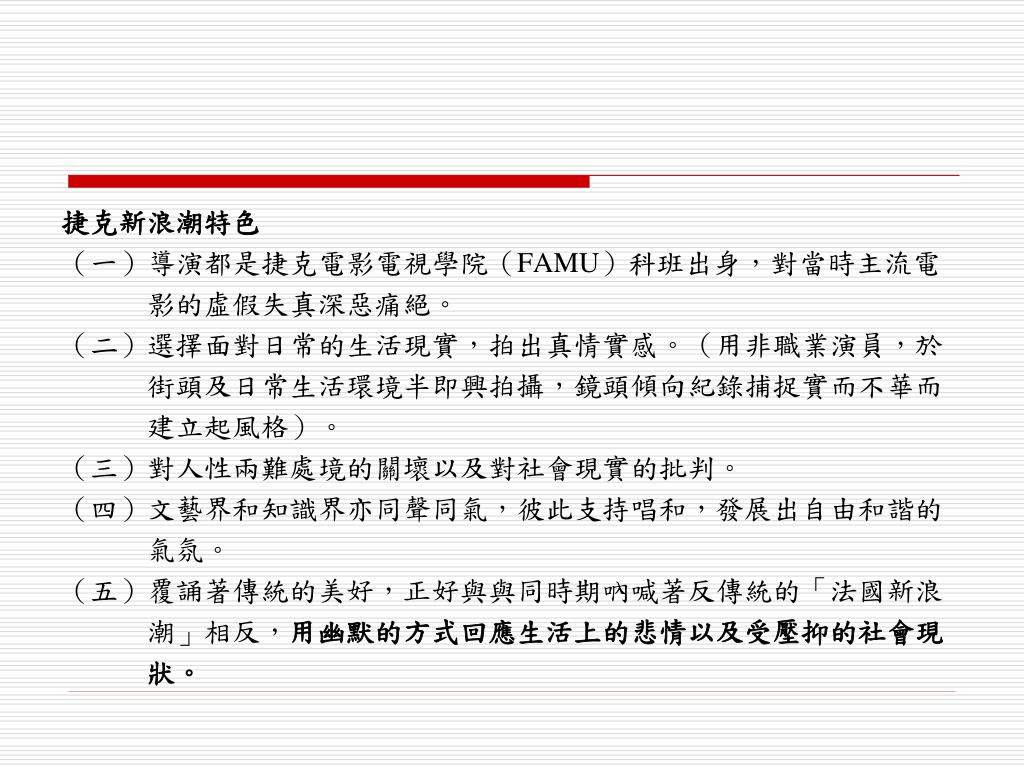 捷克新浪潮特色

（一）導演都是捷克電影電視學院（FAMU）科班出身，對當時主流電影的虛假失真深惡痛絕。

（二）選擇面對日常的生活現實，拍出真情實感。（用非職業演員，於街頭及日常生活環境半即興拍攝，鏡頭傾向紀錄捕捉實而不華而建立起風格）。

（三）對人性兩難處境的關壞以及對社會現實的批判。

（四）文藝界和知識界亦同聲同氣，彼此支持唱和，發展出自由和諧的氣氛。

（五）覆誦著傳統的美好，正好與與同時期吶喊著反傳統的「法國新浪潮」相反，用幽默的方式回應生活上的悲情以及受壓抑的社會現狀。